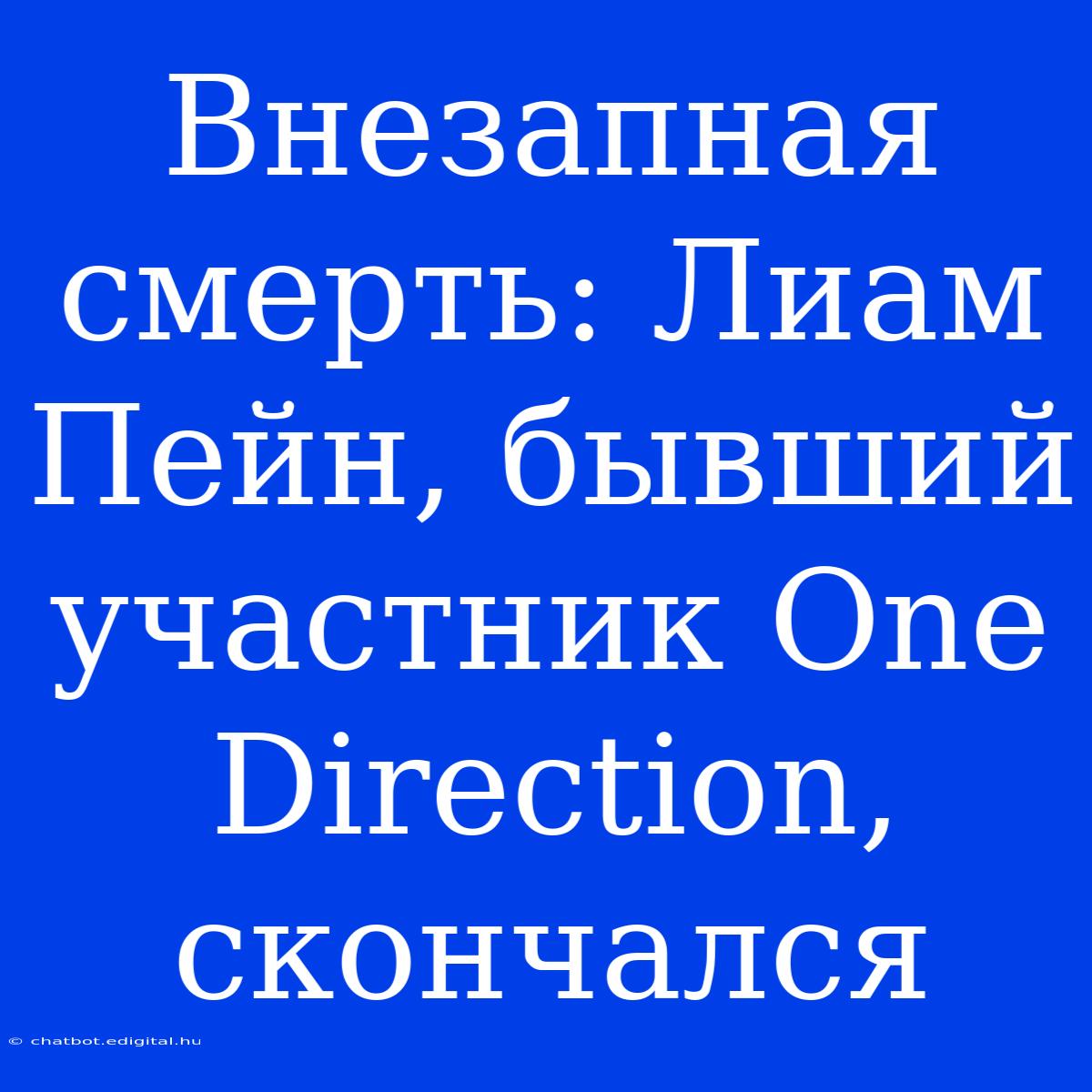 Внезапная смерть: Лиам Пейн, бывший участник One Direction, скончался

© chatbot.edigital.hu